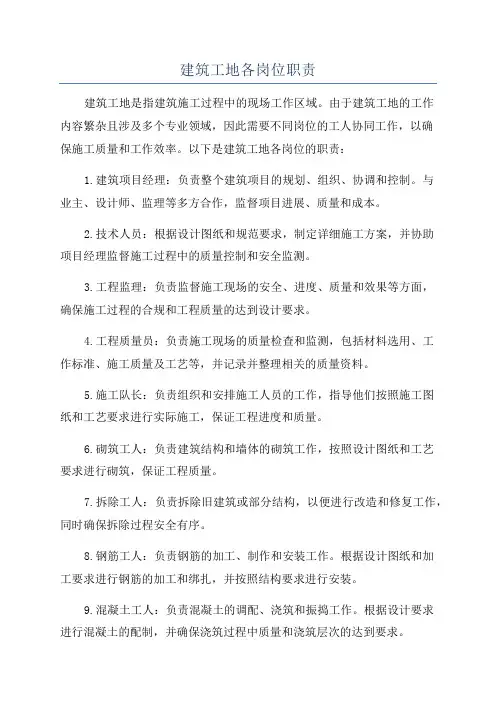 建筑工地各岗位职责

建筑工地是指建筑施工过程中的现场工作区域。由于建筑工地的工作内容繁杂且涉及多个专业领域，因此需要不同岗位的工人协同工作，以确保施工质量和工作效率。以下是建筑工地各岗位的职责：

1.建筑项目经理：负责整个建筑项目的规划、组织、协调和控制。与业主、设计师、监理等多方合作，监督项目进展、质量和成本。

2.技术人员：根据设计图纸和规范要求，制定详细施工方案，并协助项目经理监督施工过程中的质量控制和安全监测。

3.工程监理：负责监督施工现场的安全、进度、质量和效果等方面，确保施工过程的合规和工程质量的达到设计要求。

4.工程质量员：负责施工现场的质量检查和监测，包括材料选用、工作标准、施工质量及工艺等，并记录并整理相关的质量资料。

5.施工队长：负责组织和安排施工人员的工作，指导他们按照施工图纸和工艺要求进行实际施工，保证工程进度和质量。

6.砌筑工人：负责建筑结构和墙体的砌筑工作，按照设计图纸和工艺要求进行砌筑，保证工程质量。

7.拆除工人：负责拆除旧建筑或部分结构，以便进行改造和修复工作，同时确保拆除过程安全有序。

8.钢筋工人：负责钢筋的加工、制作和安装工作。根据设计图纸和加工要求进行钢筋的加工和绑扎，并按照结构要求进行安装。

9.混凝土工人：负责混凝土的调配、浇筑和振捣工作。根据设计要求进行混凝土的配制，并确保浇筑过程中质量和浇筑层次的达到要求。